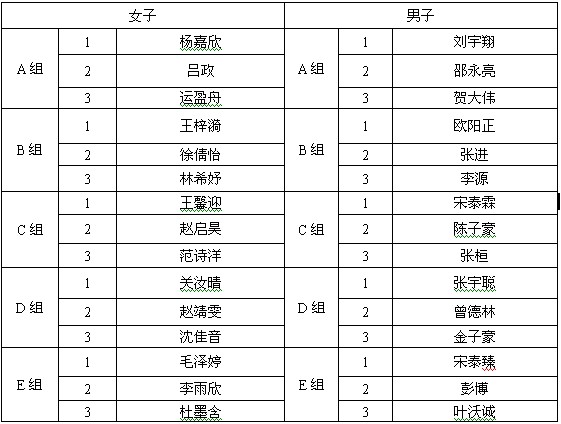 | 女子 | | | 男子 | | |
|---|---|---|---|---|---|
| A组 | 1 | 杨嘉欣 | A组 | 1 | 刘宇翔 |
| | 2 | 吕政 | | 2 | 邵永亮 |
| | 3 | 运盈舟 | | 3 | 贺大伟 |
| B组 | 1 | 王梓漪 | B组 | 1 | 欧阳正 |
| | 2 | 徐倩怡 | | 2 | 张进 |
| | 3 | 林希妤 | | 3 | 李源 |
| C组 | 1 | 王馨迎 | C组 | 1 | 宋泰霖 |
| | 2 | 赵启昊 | | 2 | 陈子豪 |
| | 3 | 范诗洋 | | 3 | 张桓 |
| D组 | 1 | 关汝晴 | D组 | 1 | 张宇聪 |
| | 2 | 赵靖雯 | | 2 | 曾德林 |
| | 3 | 沈佳音 | | 3 | 金子豪 |
| E组 | 1 | 毛泽婷 | E组 | 1 | 宋泰臻 |
| | 2 | 李雨欣 | | 2 | 彭博 |
| | 3 | 杜墨含 | | 3 | 叶沃诚 |